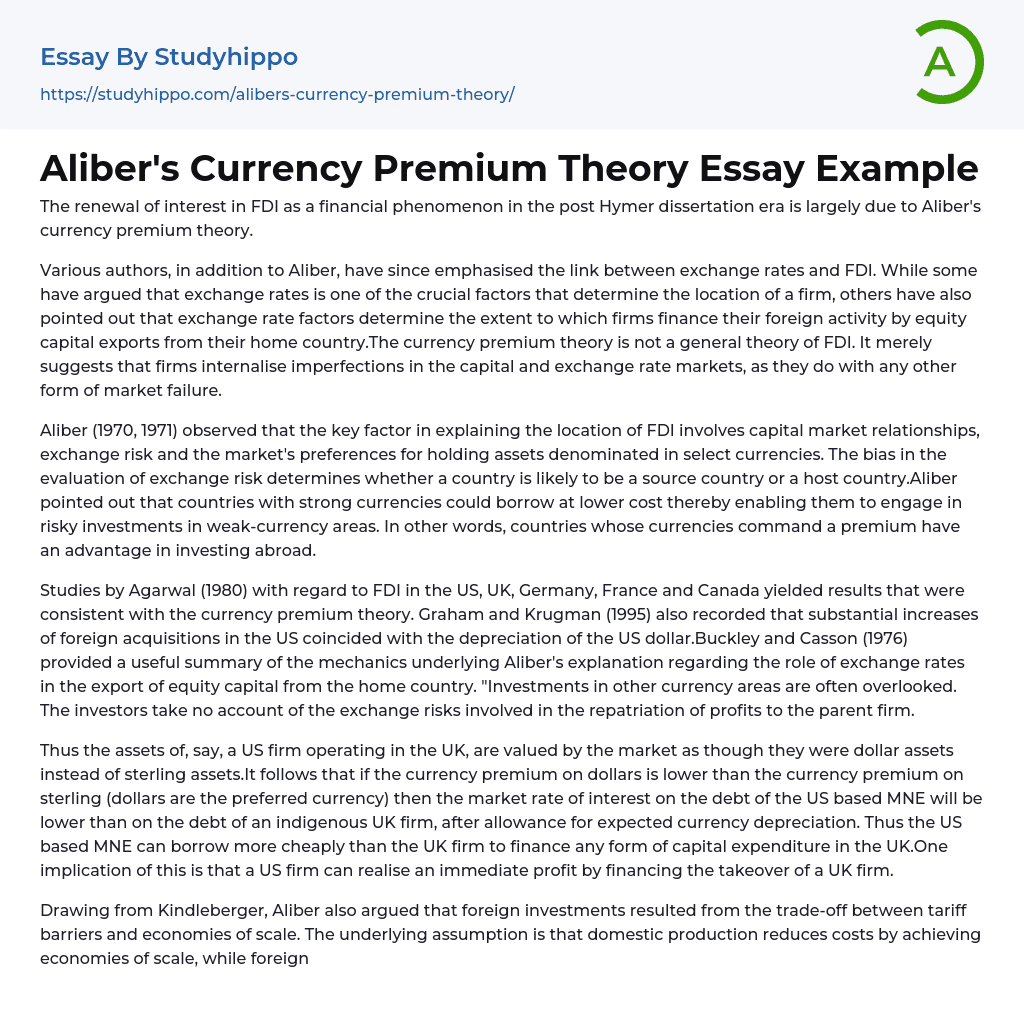 Essay By Studyhippo

https://studyhippo.com/alibers-currency-premium-theory/

A

Aliber's Currency Premium Theory Essay Example

The renewal of interest in FDI as a financial phenomenon in the post Hymer dissertation era is largely due to Aliber's currency premium theory.

Various authors, in addition to Aliber, have since emphasised the link between exchange rates and FDI. While some have argued that exchange rates is one of the crucial factors that determine the location of a firm, others have also pointed out that exchange rate factors determine the extent to which firms finance their foreign activity by equity capital exports from their home country.The currency premium theory is not a general theory of FDI. It merely suggests that firms internalise imperfections in the capital and exchange rate markets, as they do with any other form of market failure.

Aliber (1970, 1971) observed that the key factor in explaining the location of FDI involves capital market relationships, exchange risk and the market's preferences for holding assets denominated in select currencies. The bias in the evaluation of exchange risk determines whether a country is likely to be a source country or a host country.Aliber pointed out that countries with strong currencies could borrow at lower cost thereby enabling them to engage in risky investments in weak-currency areas. In other words, countries whose currencies command a premium have an advantage in investing abroad.

Studies by Agarwal (1980) with regard to FDI in the US, UK, Germany, France and Canada yielded results that were consistent with the currency premium theory. Graham and Krugman (1995) also recorded that substantial increases of foreign acquisitions in the US coincided with the depreciation of the US dollar.Buckley and Casson (1976) provided a useful summary of the mechanics underlying Aliber's explanation regarding the role of exchange rates in the export of equity capital from the home country. "Investments in other currency areas are often overlooked. The investors take no account of the exchange risks involved in the repatriation of profits to the parent firm.

Thus the assets of, say, a US firm operating in the UK, are valued by the market as though they were dollar assets instead of sterling assets.It follows that if the currency premium on dollars is lower than the currency premium on sterling (dollars are the preferred currency) then the market rate of interest on the debt of the US based MNE will be lower than on the debt of an indigenous UK firm, after allowance for expected currency depreciation. Thus the US based MNE can borrow more cheaply than the UK firm to finance any form of capital expenditure in the UK.One implication of this is that a US firm can realise an immediate profit by financing the takeover of a UK firm.

Drawing from Kindleberger, Aliber also argued that foreign investments resulted from the trade-off between tariff barriers and economies of scale. The underlying assumption is that domestic production reduces costs by achieving economies of scale, while foreign